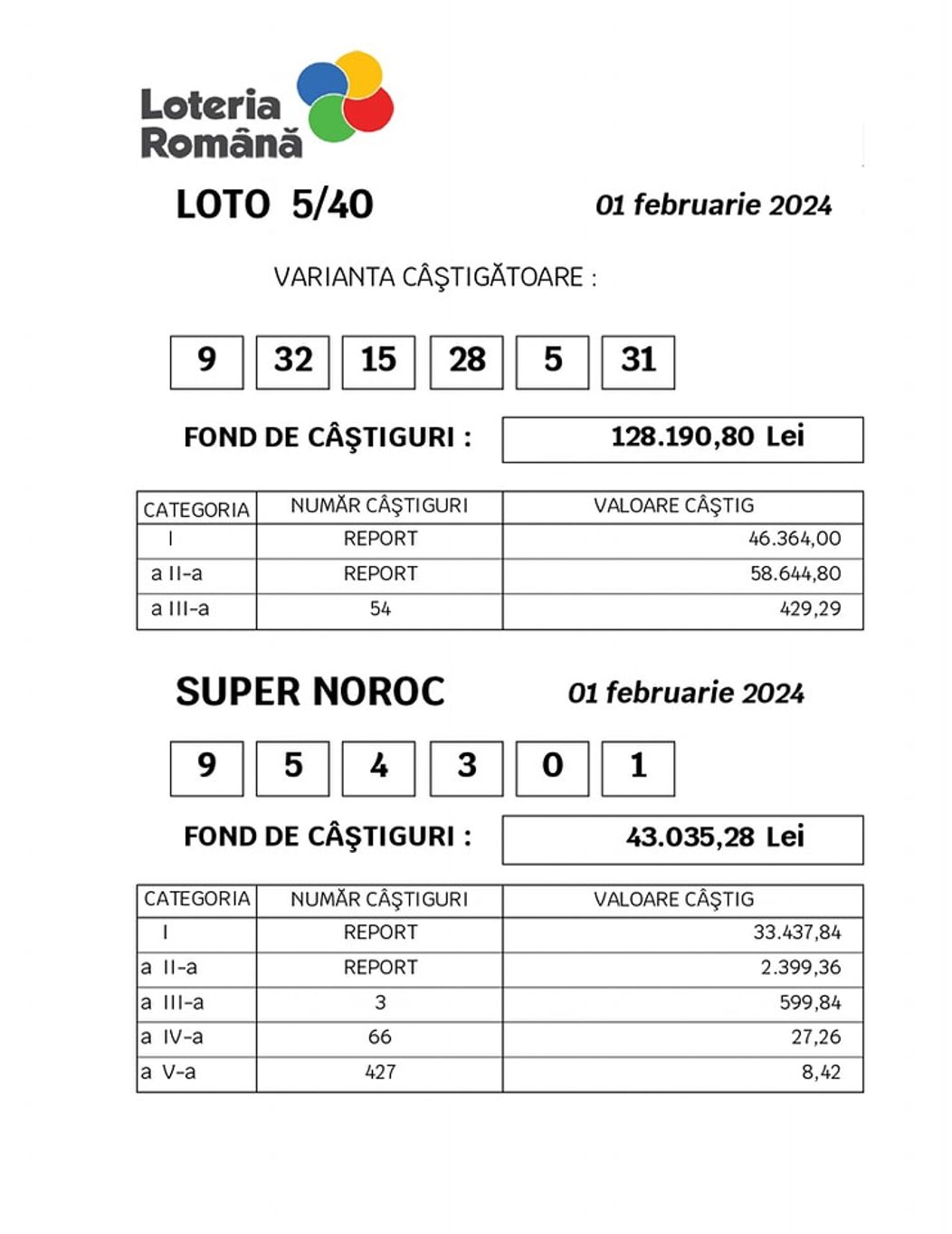 Loteria
Română

LOTO 5/40

01 februarie 2024

VARIANTA CÂŞTIGĂTOARE :

9 32 15 28 5 31

FOND DE CÂŞTIGURI :

128.190,80 Lei

| CATEGORIA | NUMĂR CÂŞTIGURI | VALOARE CÂŞTIG |
|---|---|---|
| I | REPORT | 46.364,00 |
| a II-a | REPORT | 58.644,80 |
| a III-a | 54 | 429,29 |

SUPER NOROC

01 februarie 2024

9 5 4 3 0 1

FOND DE CÂŞTIGURI :

43.035,28 Lei

| CATEGORIA | NUMĂR CÂŞTIGURI | VALOARE CÂŞTIG |
|---|---|---|
| I | REPORT | 33.437,84 |
| a II-a | REPORT | 2.399,36 |
| a III-a | 3 | 599,84 |
| a IV-a | 66 | 27,26 |
| a V-a | 427 | 8,42 |